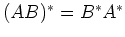 $(AB)^* = B^*A^*$